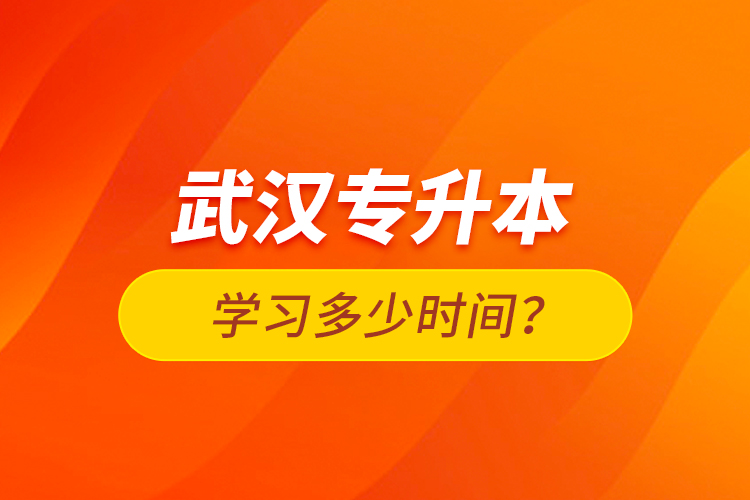 武汉专升本

学习多少时间？